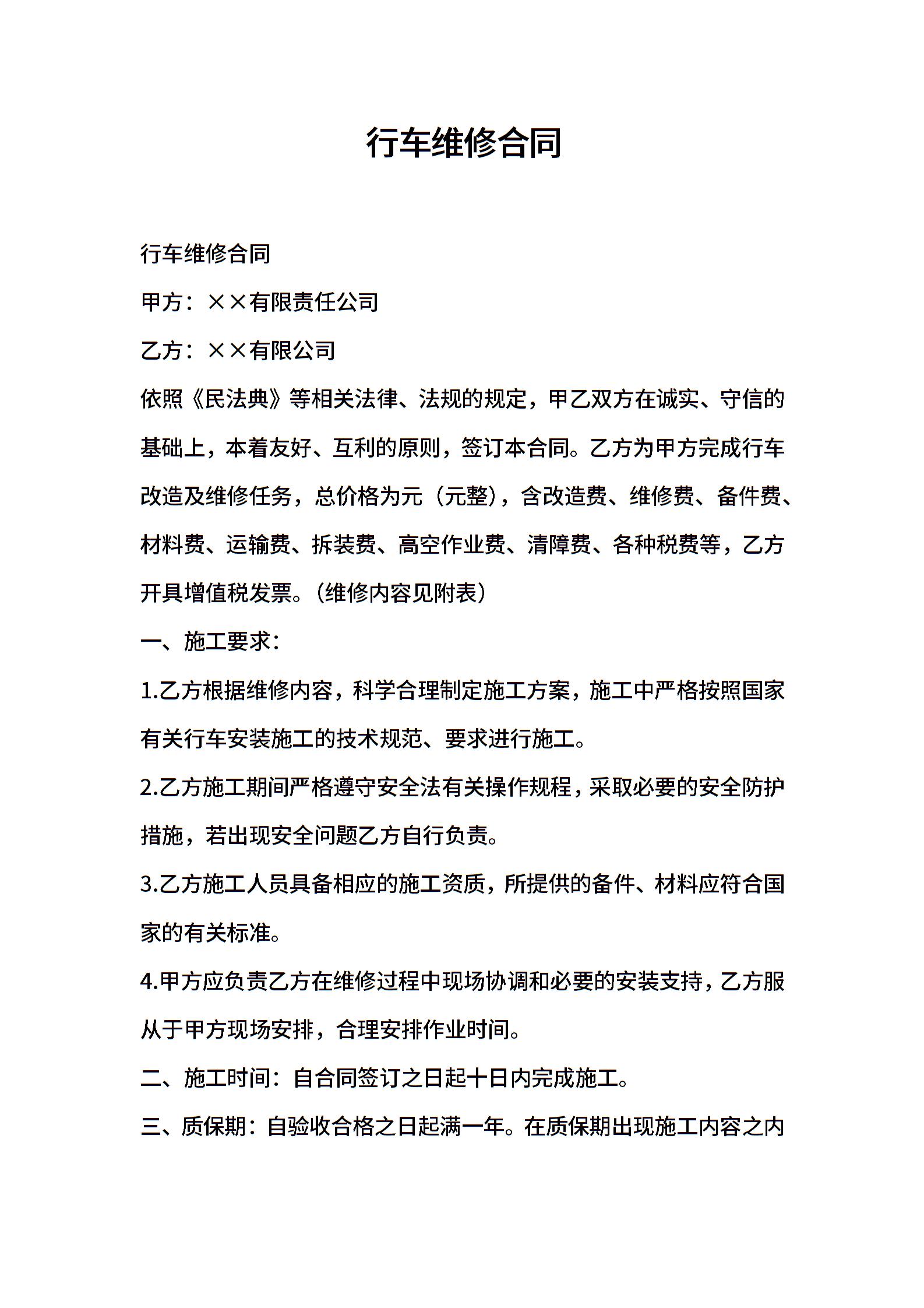 行车维修合同

行车维修合同

甲方：××有限责任公司

乙方：××有限公司

依照《民法典》等相关法律、法规的规定，甲乙双方在诚实、守信的基础上，本着友好、互利的原则，签订本合同。乙方为甲方完成行车改造及维修任务，总价格为元（元整），含改造费、维修费、备件费、材料费、运输费、拆装费、高空作业费、清障费、各种税费等，乙方开具增值税发票。（维修内容见附表）

一、施工要求：

1.乙方根据维修内容，科学合理制定施工方案，施工中严格按照国家有关行车安装施工的技术规范、要求进行施工。

2.乙方施工期间严格遵守安全法有关操作规程，采取必要的安全防护措施，若出现安全问题乙方自行负责。

3.乙方施工人员具备相应的施工资质，所提供的备件、材料应符合国家的有关标准。

4.甲方应负责乙方在维修过程中现场协调和必要的安装支持，乙方服从于甲方现场安排，合理安排作业时间。

二、施工时间：自合同签订之日起十日内完成施工。

三、质保期：自验收合格之日起满一年。在质保期出现施工内容之内